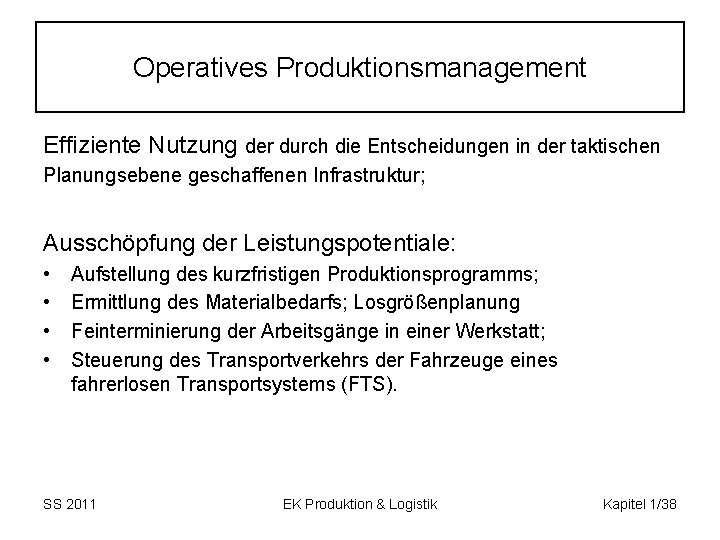 Operatives Produktionsmanagement

Effiziente Nutzung der durch die Entscheidungen in der taktischen Planungsebene geschaffenen Infrastruktur;

Ausschöpfung der Leistungspotentiale:
• Aufstellung des kurzfristigen Produktionsprogramms;
• Ermittlung des Materialbedarfs; Losgrößenplanung
• Feinterminierung der Arbeitsgänge in einer Werkstatt;
• Steuerung des Transportverkehrs der Fahrzeuge eines fahrerlosen Transportsystems (FTS).

SS 2011 EK Produktion & Logistik Kapitel 1/38